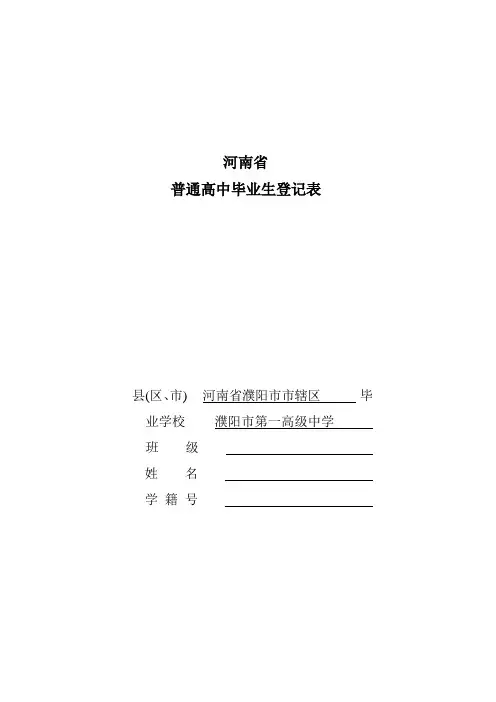 河南省
普通高中毕业生登记表

县(区、市) 河南省濮阳市市辖区 毕业学校 濮阳市第一高级中学
班 级
姓 名
学 籍 号